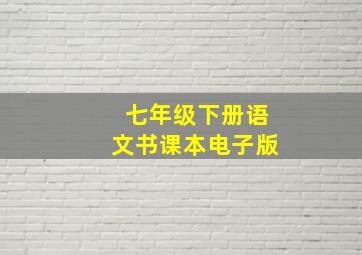 七年级下册语文书课本电子版